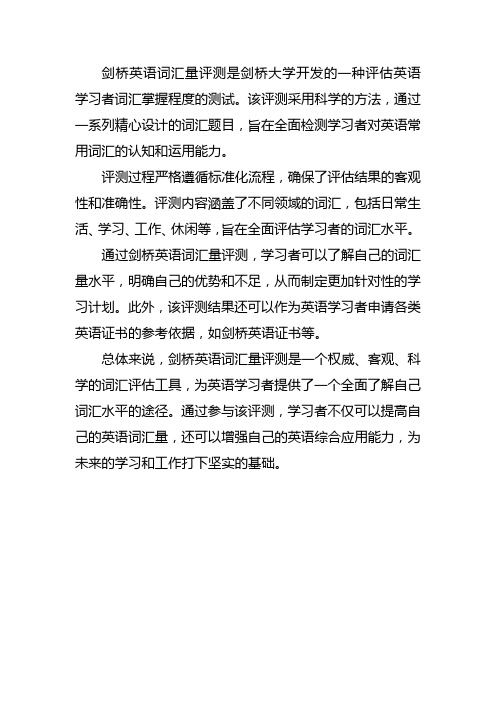 剑桥英语词汇量评测是剑桥大学开发的一种评估英语学习者词汇掌握程度的测试。该评测采用科学的方法，通过一系列精心设计的词汇题目，旨在全面检测学习者对英语常用词汇的认知和运用能力。

评测过程严格遵循标准化流程，确保了评估结果的客观性和准确性。评测内容涵盖了不同领域的词汇，包括日常生活、学习、工作、休闲等，旨在全面评估学习者的词汇水平。

通过剑桥英语词汇量评测，学习者可以了解自己的词汇量水平，明确自己的优势和不足，从而制定更加针对性的学习计划。此外，该评测结果还可以作为英语学习者申请各类英语证书的参考依据，如剑桥英语证书等。

总体来说，剑桥英语词汇量评测是一个权威、客观、科学的词汇评估工具，为英语学习者提供了一个全面了解自己词汇水平的途径。通过参与该评测，学习者不仅可以提高自己的英语词汇量，还可以增强自己的英语综合应用能力，为未来的学习和工作打下坚实的基础。